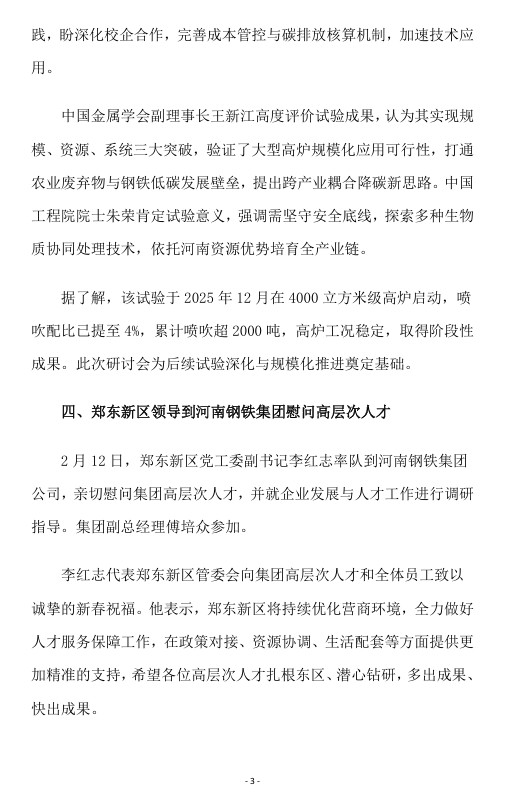 践，盼深化校企合作，完善成本管控与碳排放核算机制，加速技术应用。

中国金属学会副理事长王新江高度评价试验成果，认为其实现规模、资源、系统三大突破，验证了大型高炉规模化应用可行性，打通农业废弃物与钢铁低碳发展壁垒，提出跨产业耦合降碳新思路。中国工程院院士朱荣肯定试验意义，强调需坚守安全底线，探索多种生物质协同处理技术，依托河南资源优势培育全产业链。

据了解，该试验于 2025 年 12 月在 4000 立方米级高炉启动，喷吹配比已提至 4%，累计喷吹超 2000 吨，高炉工况稳定，取得阶段性成果。此次研讨会为后续试验深化与规模化推进奠定基础。

四、郑东新区领导到河南钢铁集团慰问高层次人才

2 月 12 日，郑东新区党工委副书记李红志率队到河南钢铁集团公司，亲切慰问集团高层次人才，并就企业发展与人才工作进行调研指导。集团副总经理傅培众参加。

李红志代表郑东新区管委会向集团高层次人才和全体员工致以诚挚的新春祝福。他表示，郑东新区将持续优化营商环境，全力做好人才服务保障工作，在政策对接、资源协调、生活配套等方面提供更加精准的支持，希望各位高层次人才扎根东区、潜心钻研，多出成果、快出成果。

- 3 -